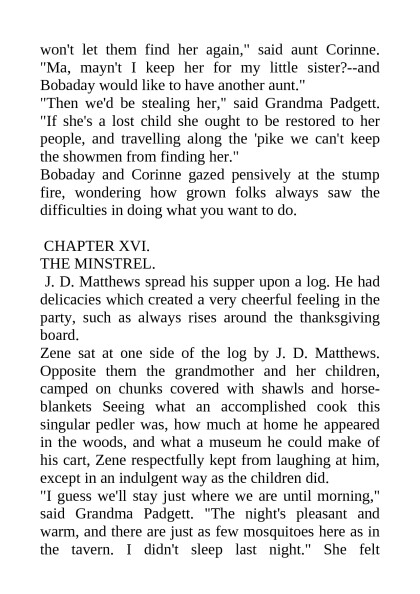 won't let them find her again," said aunt Corinne. "Ma, mayn't I keep her for my little sister?--and Bobaday would like to have another aunt."
"Then we'd be stealing her," said Grandma Padgett. "If she's a lost child she ought to be restored to her people, and travelling along the 'pike we can't keep the showmen from finding her."
Bobaday and Corinne gazed pensively at the stump fire, wondering how grown folks always saw the difficulties in doing what you want to do.

CHAPTER XVI.
THE MINSTREL.
J. D. Matthews spread his supper upon a log. He had delicacies which created a very cheerful feeling in the party, such as always rises around the thanksgiving board.
Zene sat at one side of the log by J. D. Matthews. Opposite them the grandmother and her children, camped on chunks covered with shawls and horse-blankets Seeing what an accomplished cook this singular pedler was, how much at home he appeared in the woods, and what a museum he could make of his cart, Zene respectfully kept from laughing at him, except in an indulgent way as the children did.
"I guess we'll stay just where we are until morning," said Grandma Padgett. "The night's pleasant and warm, and there are just as few mosquitoes here as in the tavern. I didn't sleep last night." She felt